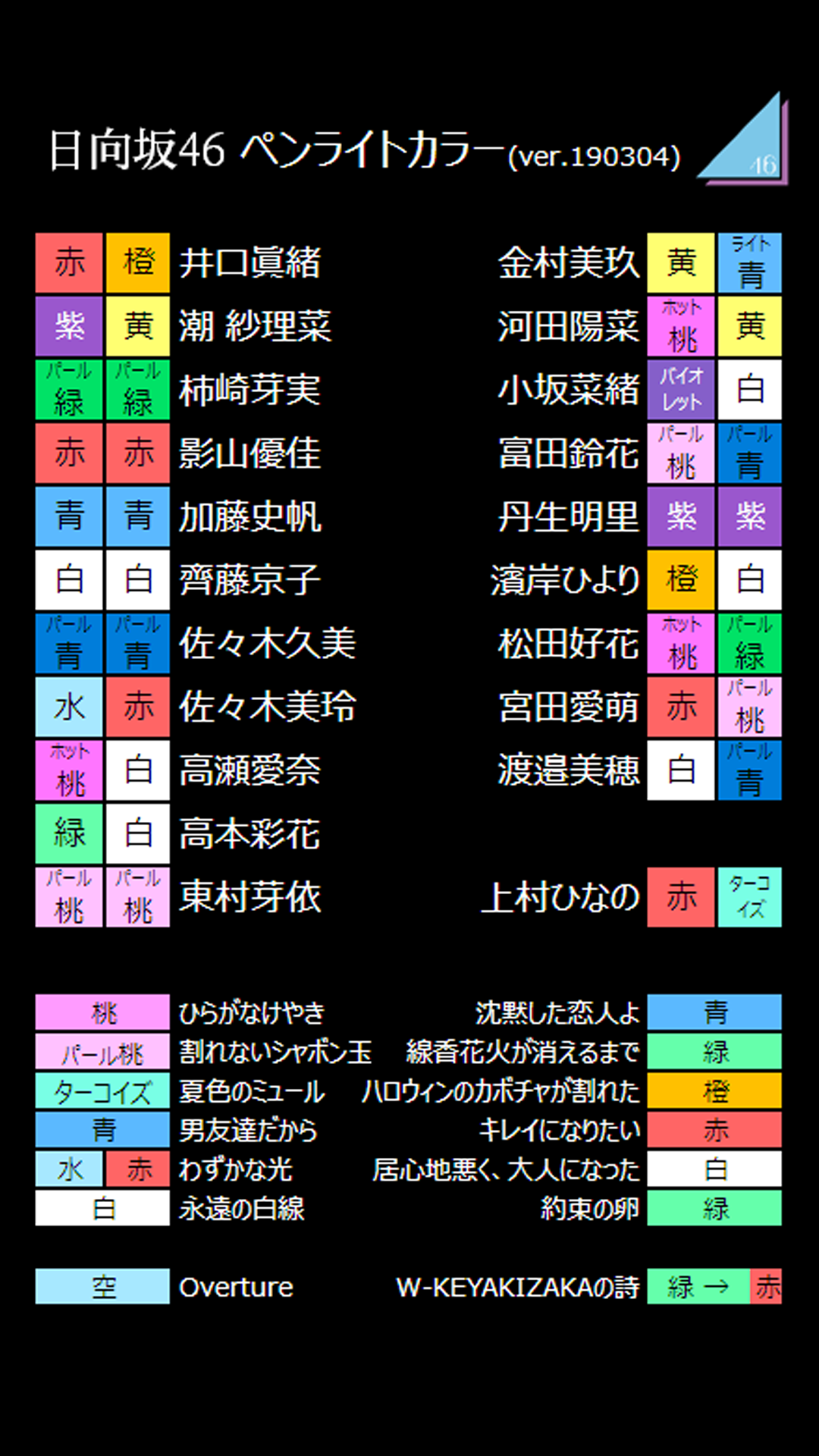 日向坂46 ペンライトカラー(ver.190304)

46

赤 橙 井口眞緒
紫 黄 潮 紗理菜
パール緑 パール緑 柿崎芽実
赤 赤 影山優佳
青 青 加藤史帆
白 白 齊藤京子
パール青 パール青 佐々木久美
水 赤 佐々木美玲
ホット桃 白 高瀬愛奈
緑 白 高本彩花
パール桃 パール桃 東村芽依

金村美玖 黄 ライト青
河田陽菜 ホット桃 黄
小坂菜緒 バイオレット 白
富田鈴花 パール桃 パール青
丹生明里 紫 紫
濱岸ひより 橙 白
松田好花 ホット桃 パール緑
宮田愛萌 赤 パール桃
渡邉美穂 白 パール青
上村ひなの 赤 ターコイズ

桃 ひらがなけやき
パール桃 割れないシャボン玉
ターコイズ 夏色のミュール
青 男友達だから
水 赤 わずかな光
白 永遠の白線

沈黙した恋人よ 青
線香花火が消えるまで 緑
ハロウィンのカボチャが割れた 橙
キレイになりたい 赤
居心地悪く、大人になった 白
約束の卵 緑

空 Overture

W-KEYAKIZAKAの詩 緑 → 赤